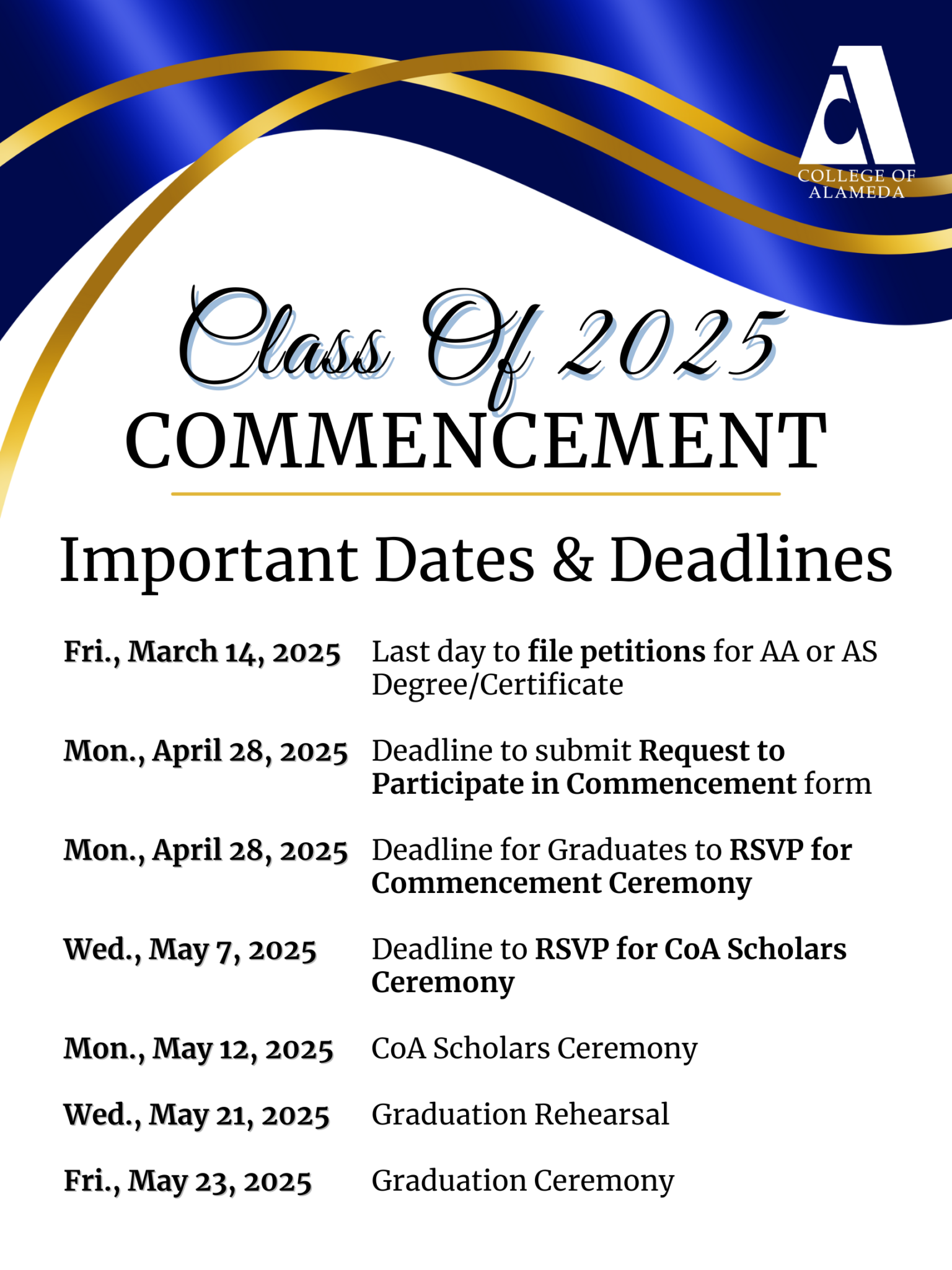 COLLEGE OF
ALAMEDA

Class Of 2025
COMMENCEMENT

Important Dates & Deadlines

Fri., March 14, 2025 Last day to file petitions for AA or AS Degree/Certificate

Mon., April 28, 2025 Deadline to submit Request to Participate in Commencement form

Mon., April 28, 2025 Deadline for Graduates to RSVP for Commencement Ceremony

Wed., May 7, 2025 Deadline to RSVP for CoA Scholars Ceremony

Mon., May 12, 2025 CoA Scholars Ceremony

Wed., May 21, 2025 Graduation Rehearsal

Fri., May 23, 2025 Graduation Ceremony